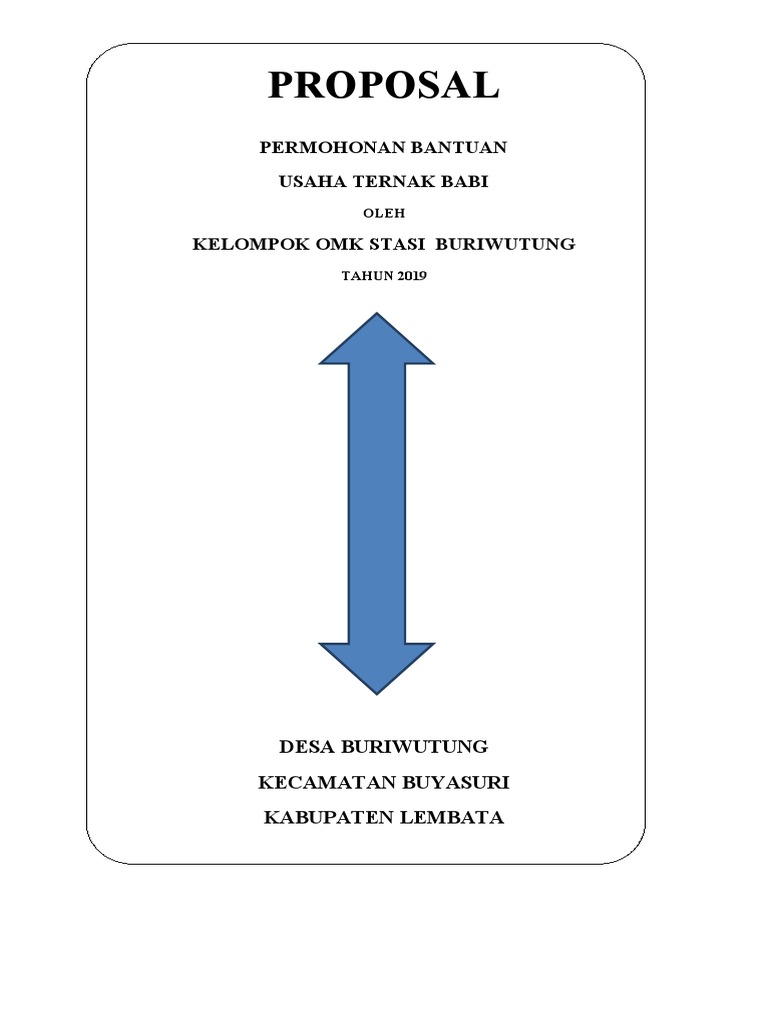 PROPOSAL

PERMOHONAN BANTUAN

USAHA TERNAK BABI

OLEH

KELOMPOK OMK STASI BURIWUTUNG

TAHUN 2019

DESA BURIWUTUNG

KECAMATAN BUYASURI

KABUPATEN LEMBATA